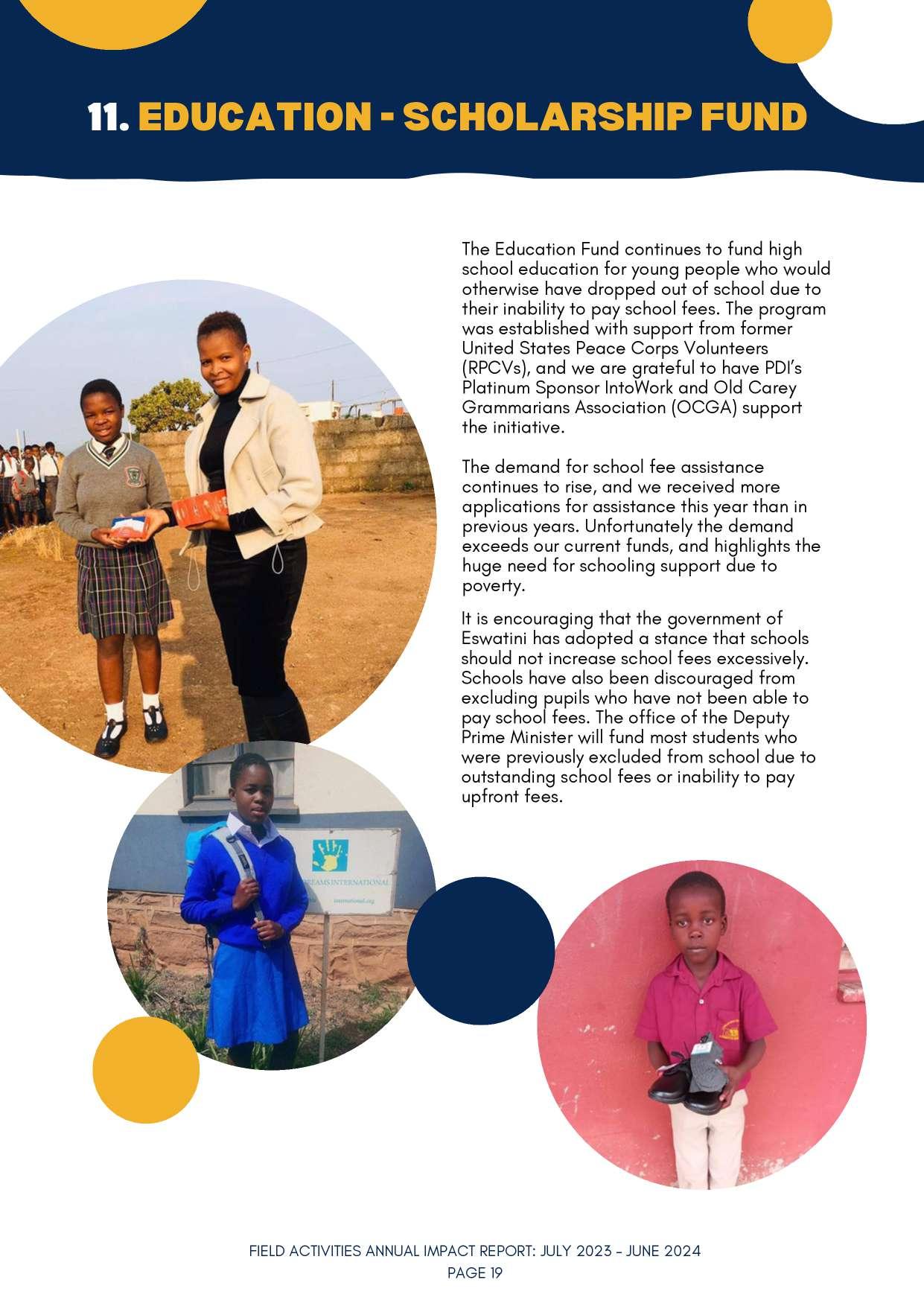 11. EDUCATION - SCHOLARSHIP FUND

The Education Fund continues to fund high school education for young people who would otherwise have dropped out of school due to their inability to pay school fees. The program was established with support from former United States Peace Corps Volunteers (RPCVs), and we are grateful to have PDI's Platinum Sponsor IntoWork and Old Carey Grammarians Association (OCGA) support the initiative.

The demand for school fee assistance continues to rise, and we received more applications for assistance this year than in previous years. Unfortunately the demand exceeds our current funds, and highlights the huge need for schooling support due to poverty.

It is encouraging that the government of Eswatini has adopted a stance that schools should not increase school fees excessively. Schools have also been discouraged from excluding pupils who have not been able to pay school fees. The office of the Deputy Prime Minister will fund most students who were previously excluded from school due to outstanding school fees or inability to pay upfront fees.

FIELD ACTIVITIES ANNUAL IMPACT REPORT: JULY 2023 - JUNE 2024
PAGE 19